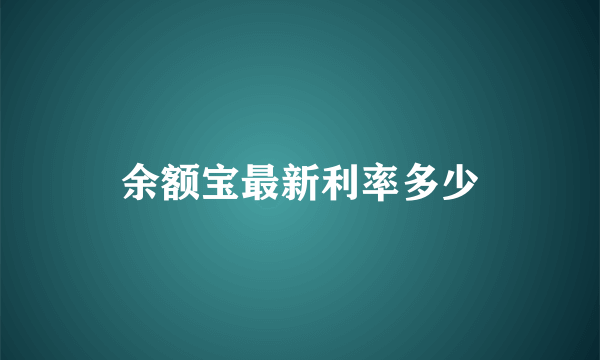 余额宝最新利率多少